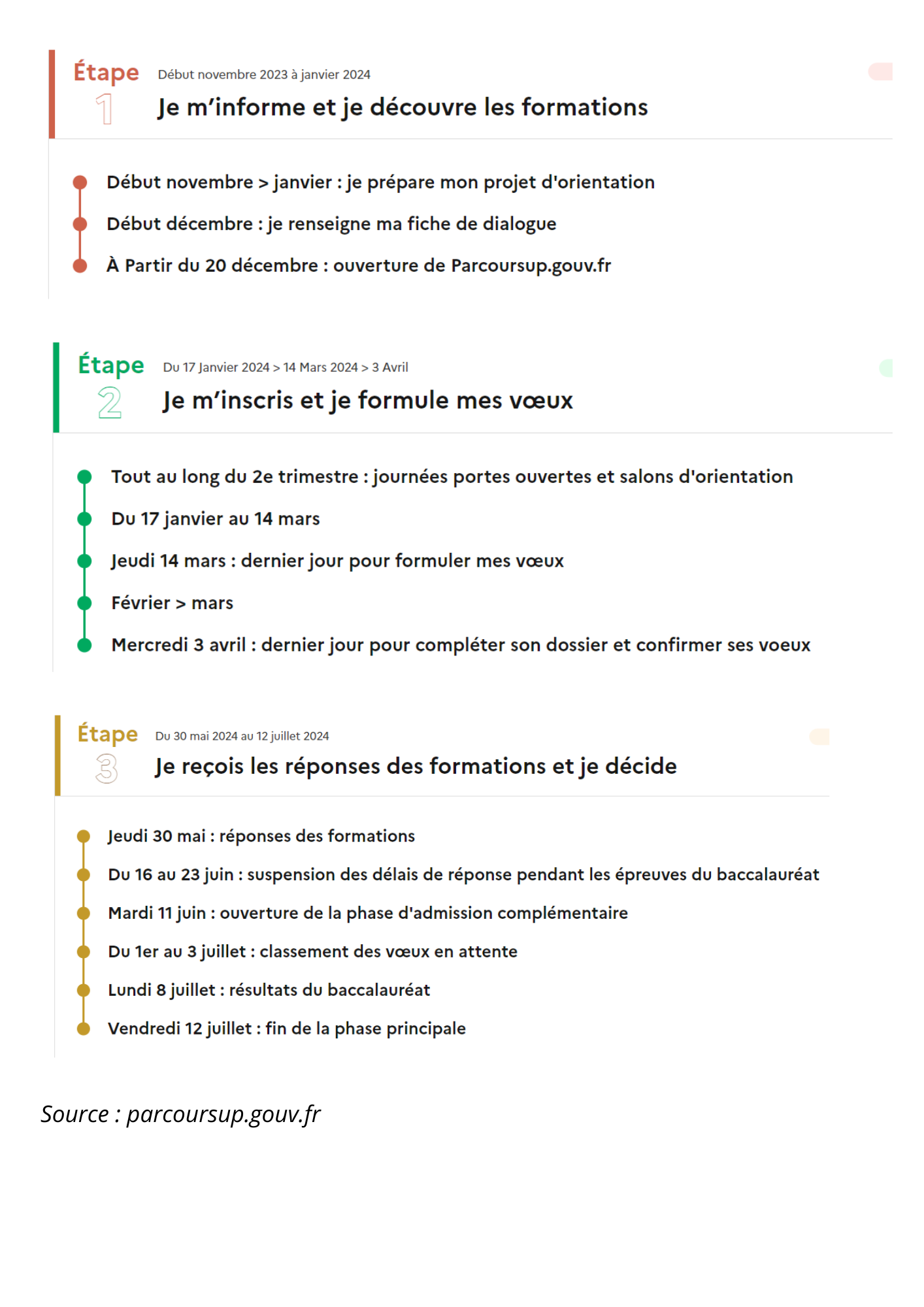 Étape 1

Début novembre 2023 à janvier 2024

Je m'informe et je découvre les formations

Début novembre > janvier : je prépare mon projet d'orientation

Début décembre : je renseigne ma fiche de dialogue

À Partir du 20 décembre : ouverture de Parcoursup.gouv.fr

Étape 2

Du 17 Janvier 2024 > 14 Mars 2024 > 3 Avril

Je m'inscris et je formule mes vœux

Tout au long du 2e trimestre : journées portes ouvertes et salons d'orientation

Du 17 janvier au 14 mars

Jeudi 14 mars : dernier jour pour formuler mes vœux

Février > mars

Mercredi 3 avril : dernier jour pour compléter son dossier et confirmer ses voeux

Étape 3

Du 30 mai 2024 au 12 juillet 2024

Je reçois les réponses des formations et je décide

Jeudi 30 mai : réponses des formations

Du 16 au 23 juin : suspension des délais de réponse pendant les épreuves du baccalauréat

Mardi 11 juin : ouverture de la phase d'admission complémentaire

Du 1er au 3 juillet : classement des vœux en attente

Lundi 8 juillet : résultats du baccalauréat

Vendredi 12 juillet : fin de la phase principale

Source : parcoursup.gouv.fr